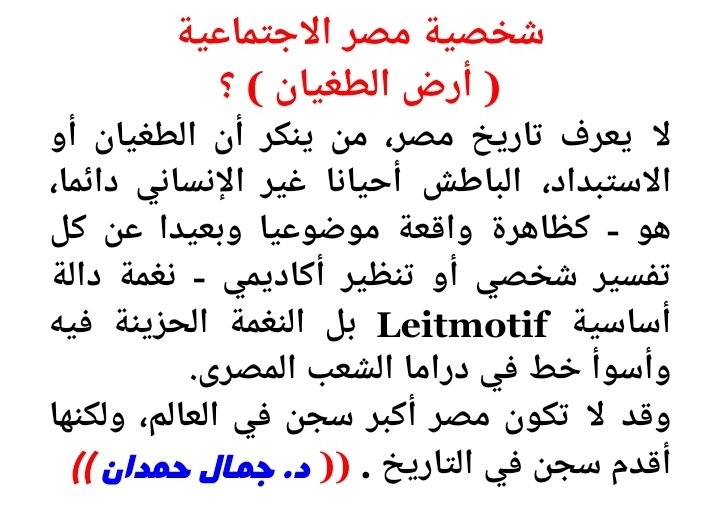 شخصية مصر الاجتماعية
( أرض الطغيان ) ؟

لا يعرف تاريخ مصر، من ينكر أن الطغيان أو الاستبداد، الباطش أحيانا غير الإنساني دائما، هو - كظاهرة واقعة موضوعيا وبعيدا عن كل تفسير شخصي أو تنظير أكاديمي - نغمة دالة أساسية Leitmotif بل النغمة الحزينة فيه وأسوأ خط في دراما الشعب المصرى.

وقد لا تكون مصر أكبر سجن في العالم، ولكنها أقدم سجن في التاريخ . (( د. جمال حمدان ))